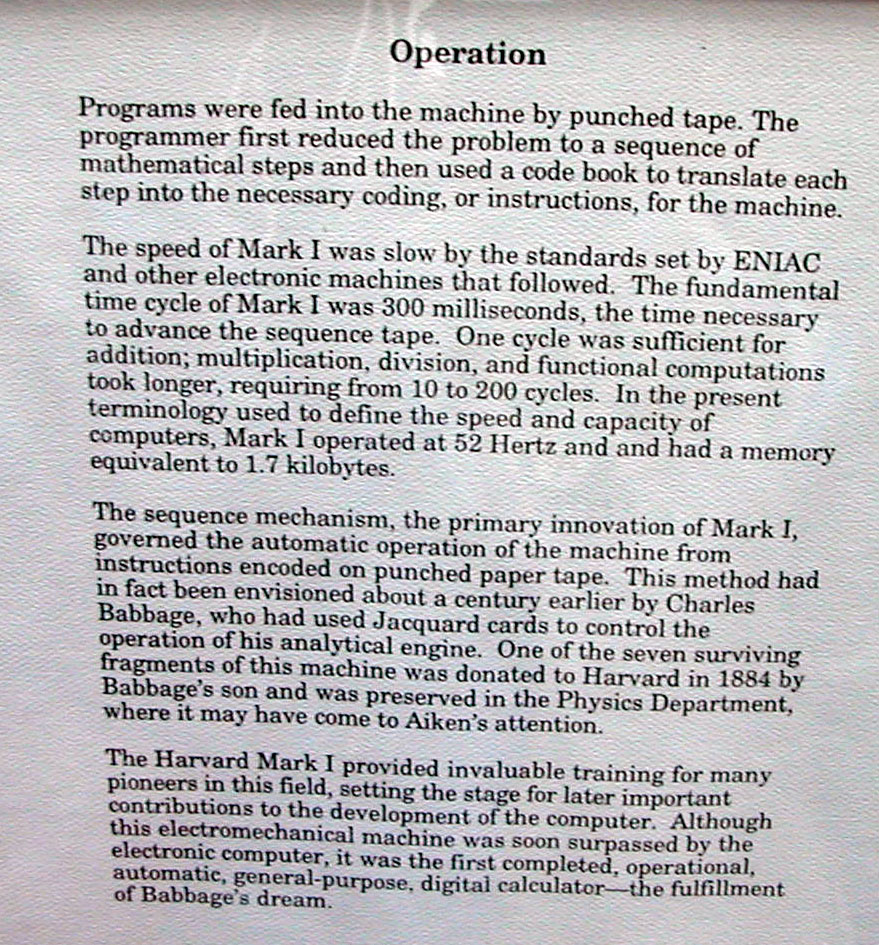 Operation

Programs were fed into the machine by punched tape. The programmer first reduced the problem to a sequence of mathematical steps and then used a code book to translate each step into the necessary coding, or instructions, for the machine.

The speed of Mark I was slow by the standards set by ENIAC and other electronic machines that followed. The fundamental time cycle of Mark I was 300 milliseconds, the time necessary to advance the sequence tape. One cycle was sufficient for addition; multiplication, division, and functional computations took longer, requiring from 10 to 200 cycles. In the present terminology used to define the speed and capacity of computers, Mark I operated at 52 Hertz and and had a memory equivalent to 1.7 kilobytes.

The sequence mechanism, the primary innovation of Mark I, governed the automatic operation of the machine from instructions encoded on punched paper tape. This method had in fact been envisioned about a century earlier by Charles Babbage, who had used Jacquard cards to control the operation of his analytical engine. One of the seven surviving fragments of this machine was donated to Harvard in 1884 by Babbage's son and was preserved in the Physics Department, where it may have come to Aiken's attention.

The Harvard Mark I provided invaluable training for many pioneers in this field, setting the stage for later important contributions to the development of the computer. Although this electromechanical machine was soon surpassed by the electronic computer, it was the first completed, operational, automatic, general-purpose, digital calculator—the fulfillment of Babbage's dream.